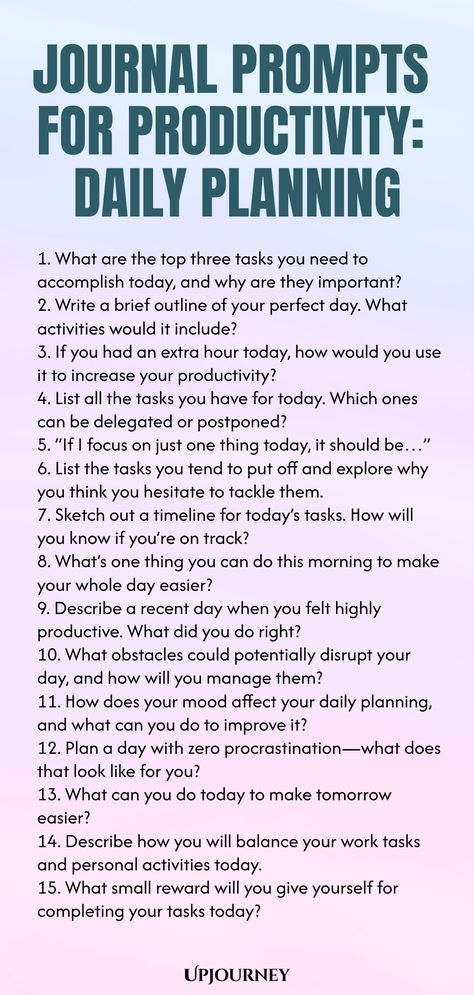 JOURNAL PROMPTS FOR PRODUCTIVITY: DAILY PLANNING

1. What are the top three tasks you need to accomplish today, and why are they important?
2. Write a brief outline of your perfect day. What activities would it include?
3. If you had an extra hour today, how would you use it to increase your productivity?
4. List all the tasks you have for today. Which ones can be delegated or postponed?
5. "If I focus on just one thing today, it should be…"
6. List the tasks you tend to put off and explore why you think you hesitate to tackle them.
7. Sketch out a timeline for today's tasks. How will you know if you're on track?
8. What's one thing you can do this morning to make your whole day easier?
9. Describe a recent day when you felt highly productive. What did you do right?
10. What obstacles could potentially disrupt your day, and how will you manage them?
11. How does your mood affect your daily planning, and what can you do to improve it?
12. Plan a day with zero procrastination—what does that look like for you?
13. What can you do today to make tomorrow easier?
14. Describe how you will balance your work tasks and personal activities today.
15. What small reward will you give yourself for completing your tasks today?

UPJOURNEY